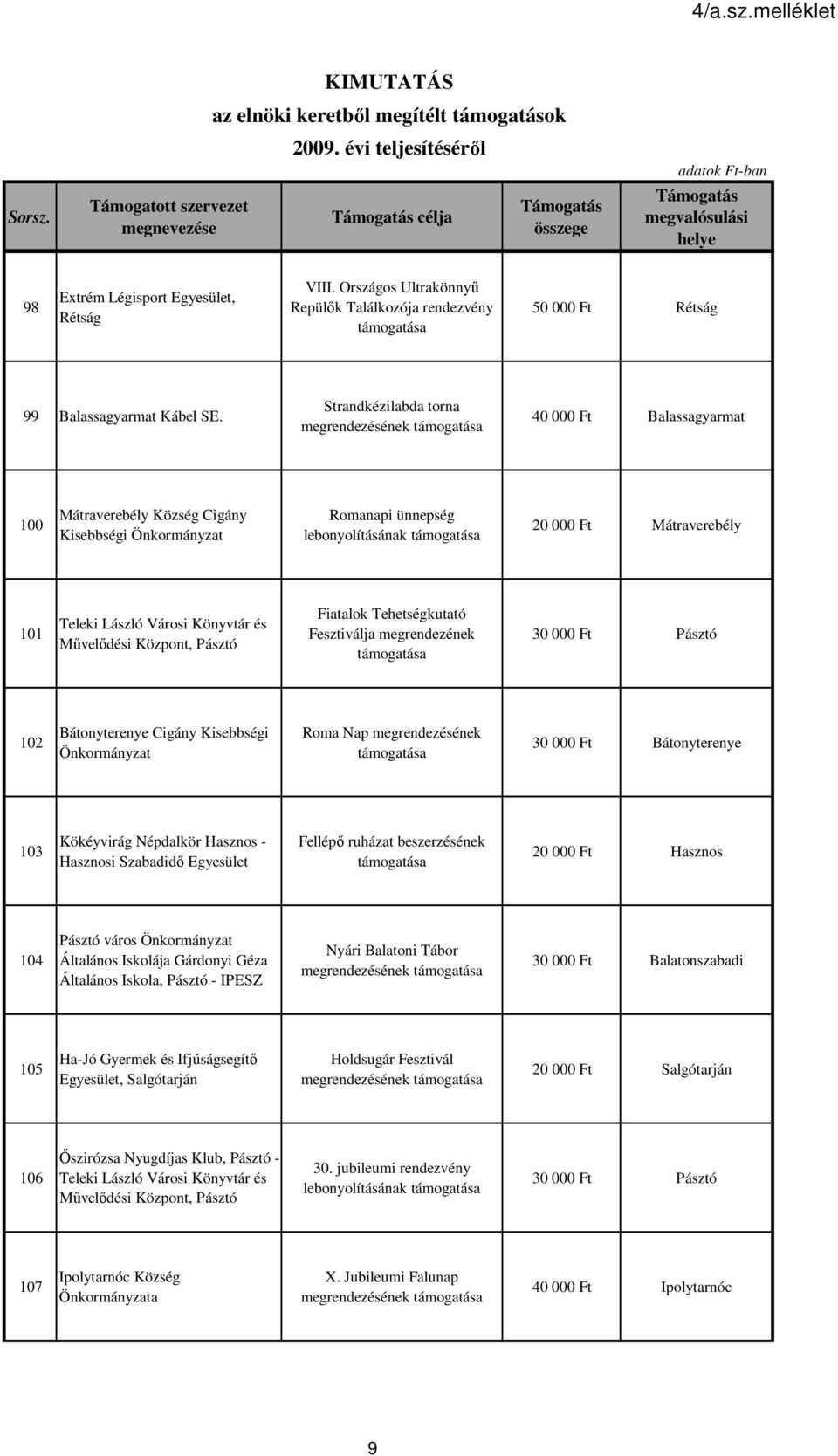 4/a.sz.melléklet

KIMUTATÁS
az elnöki keretből megítélt támogatások
2009. évi teljesítéséről

adatok Ft-ban

| Sorsz. | Támogatott szervezet megnevezése | Támogatás célja | Támogatás összege | Támogatás megvalósulási helye |
|---|---|---|---|---|
| 98 | Extrém Légisport Egyesület, Rétság | VIII. Országos Ultrakönnyű Repülők Találkozója rendezvény támogatása | 50 000 Ft | Rétság |
| 99 | Balassagyarmat Kábel SE. | Strandkézilabda torna megrendezésének támogatása | 40 000 Ft | Balassagyarmat |
| 100 | Mátraverebély Község Cigány Kisebbségi Önkormányzat | Romanapi ünnepség lebonyolításának támogatása | 20 000 Ft | Mátraverebély |
| 101 | Teleki László Városi Könyvtár és Művelődési Központ, Pásztó | Fiatalok Tehetségkutató Fesztiválja megrendezének támogatása | 30 000 Ft | Pásztó |
| 102 | Bátonyterenye Cigány Kisebbségi Önkormányzat | Roma Nap megrendezésének támogatása | 30 000 Ft | Bátonyterenye |
| 103 | Kökéyvirág Népdalkör Hasznos - Hasznosi Szabadidő Egyesület | Fellépő ruházat beszerzésének támogatása | 20 000 Ft | Hasznos |
| 104 | Pásztó város Önkormányzat Általános Iskolája Gárdonyi Géza Általános Iskola, Pásztó - IPESZ | Nyári Balatoni Tábor megrendezésének támogatása | 30 000 Ft | Balatonszabadi |
| 105 | Ha-Jó Gyermek és Ifjúságsegítő Egyesület, Salgótarján | Holdsugár Fesztivál megrendezésének támogatása | 20 000 Ft | Salgótarján |
| 106 | Őszirózsa Nyugdíjas Klub, Pásztó - Teleki László Városi Könyvtár és Művelődési Központ, Pásztó | 30. jubileumi rendezvény lebonyolításának támogatása | 30 000 Ft | Pásztó |
| 107 | Ipolytarnóc Község Önkormányzata | X. Jubileumi Falunap megrendezésének támogatása | 40 000 Ft | Ipolytarnóc |

9